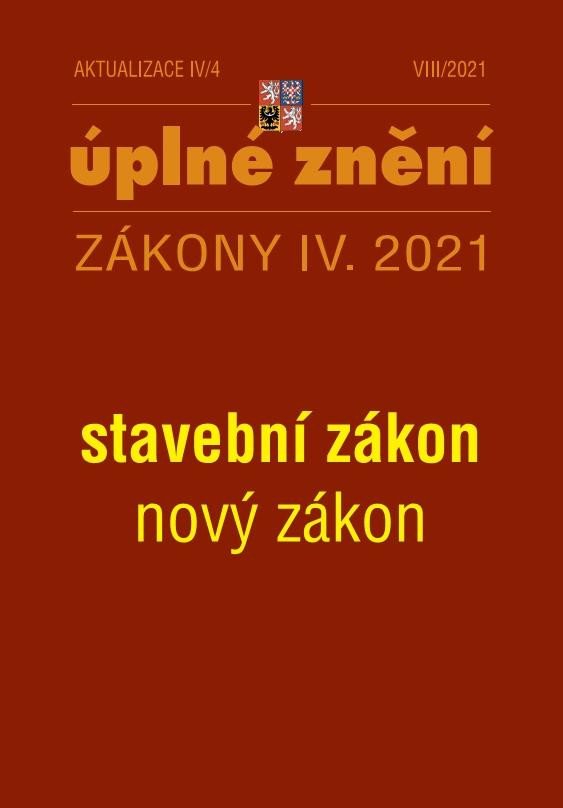 AKTUALIZACE IV/4 VIII/2021

úplné znění

ZÁKONY IV. 2021

stavební zákon
nový zákon